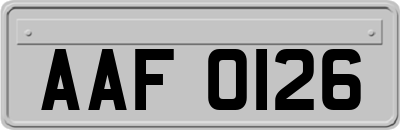 AAF 0126